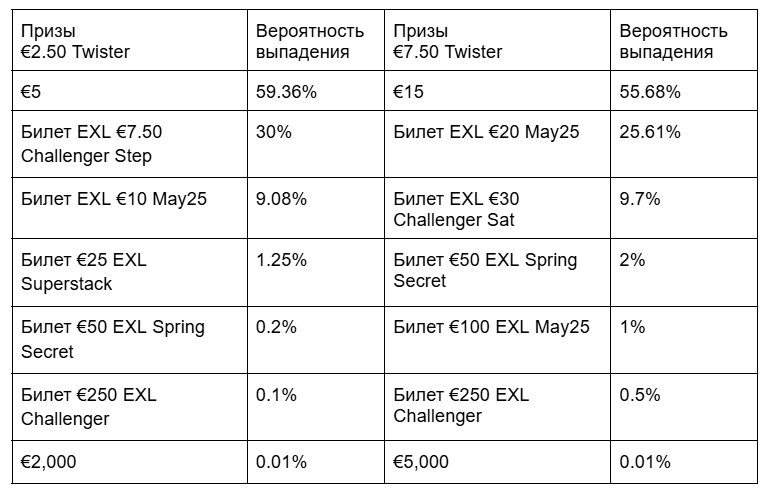 | Призы €2.50 Twister | Вероятность выпадения | Призы €7.50 Twister | Вероятность выпадения |
|---|---|---|---|
| €5 | 59.36% | €15 | 55.68% |
| Билет EXL €7.50 Challenger Step | 30% | Билет EXL €20 May25 | 25.61% |
| Билет EXL €10 May25 | 9.08% | Билет EXL €30 Challenger Sat | 9.7% |
| Билет €25 EXL Superstack | 1.25% | Билет €50 EXL Spring Secret | 2% |
| Билет €50 EXL Spring Secret | 0.2% | Билет €100 EXL May25 | 1% |
| Билет €250 EXL Challenger | 0.1% | Билет €250 EXL Challenger | 0.5% |
| €2,000 | 0.01% | €5,000 | 0.01% |